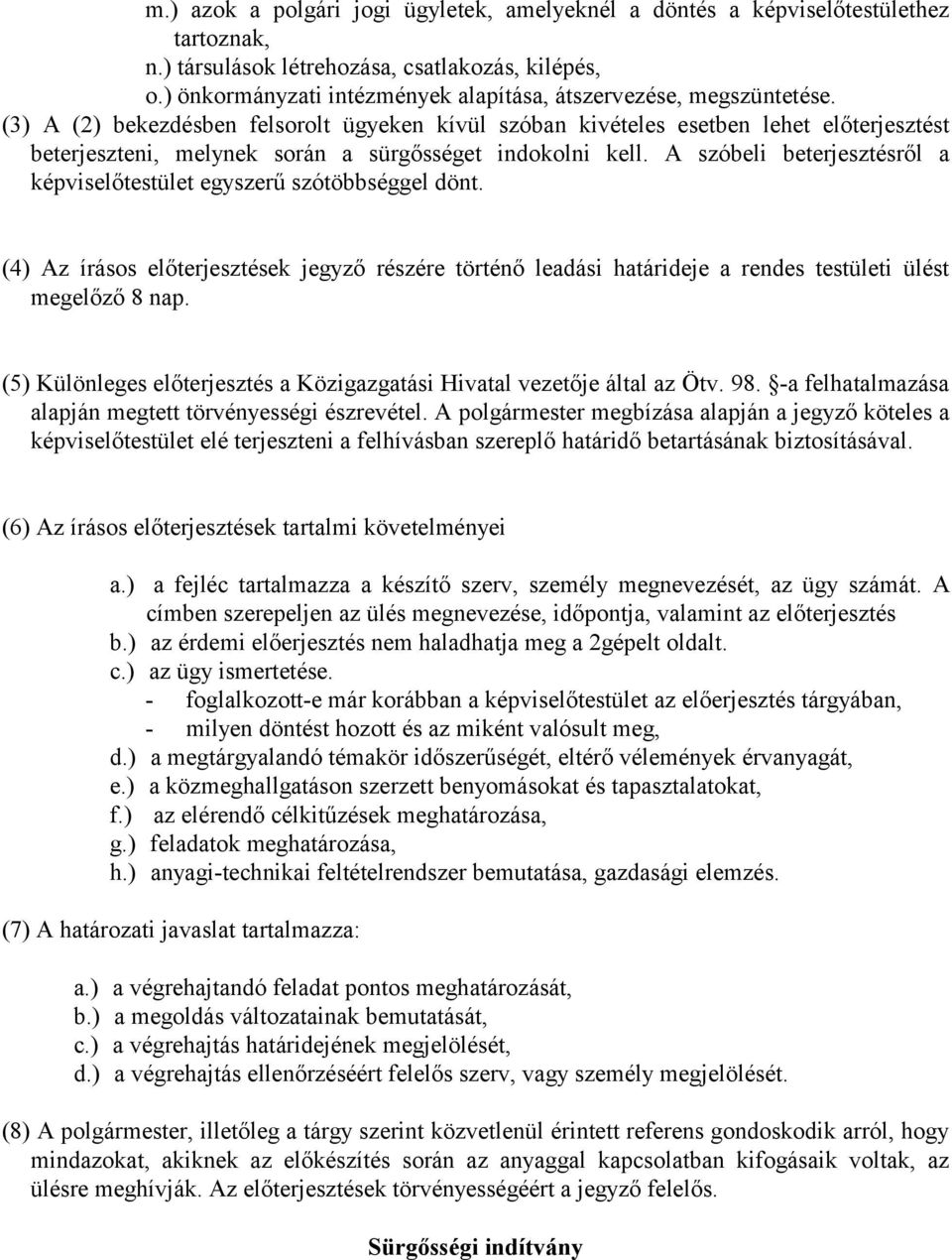 m.) azok a polgári jogi ügyletek, amelyeknél a döntés a képviselőtestülethez tartoznak,
n.) társulások létrehozása, csatlakozás, kilépés,
o.) önkormányzati intézmények alapítása, átszervezése, megszüntetése.
(3) A (2) bekezdésben felsorolt ügyeken kívül szóban kivételes esetben lehet előterjesztést beterjeszteni, melynek során a sürgősséget indokolni kell. A szóbeli beterjesztésről a képviselőtestület egyszerű szótöbbséggel dönt.

(4) Az írásos előterjesztések jegyző részére történő leadási határideje a rendes testületi ülést megelőző 8 nap.

(5) Különleges előterjesztés a Közigazgatási Hivatal vezetője által az Ötv. 98. §-a felhatalmazása alapján megtett törvényességi észrevétel. A polgármester megbízása alapján a jegyző köteles a képviselőtestület elé terjeszteni a felhívásban szereplő határidő betartásának biztosításával.

(6) Az írásos előterjesztések tartalmi követelményei

a.) a fejléc tartalmazza a készítő szerv, személy megnevezését, az ügy számát. A címben szerepeljen az ülés megnevezése, időpontja, valamint az előterjesztés
b.) az érdemi előerjesztés nem haladhatja meg a 2gépelt oldalt.
c.) az ügy ismertetése.
- foglalkozott-e már korábban a képviselőtestület az előerjesztés tárgyában,
- milyen döntést hozott és az miként valósult meg,
d.) a megtárgyalandó témakör időszerűségét, eltérő vélemények érvanyagát,
e.) a közmeghallgatáson szerzett benyomásokat és tapasztalatokat,
f.) az elérendő célkitűzések meghatározása,
g.) feladatok meghatározása,
h.) anyagi-technikai feltételrendszer bemutatása, gazdasági elemzés.

(7) A határozati javaslat tartalmazza:

a.) a végrehajtandó feladat pontos meghatározását,
b.) a megoldás változatainak bemutatását,
c.) a végrehajtás határidejének megjelölését,
d.) a végrehajtás ellenőrzéséért felelős szerv, vagy személy megjelölését.

(8) A polgármester, illetőleg a tárgy szerint közvetlenül érintett referens gondoskodik arról, hogy mindazokat, akiknek az előkészítés során az anyaggal kapcsolatban kifogásaik voltak, az ülésre meghívják. Az előterjesztések törvényességéért a jegyző felelős.

Sürgősségi indítvány